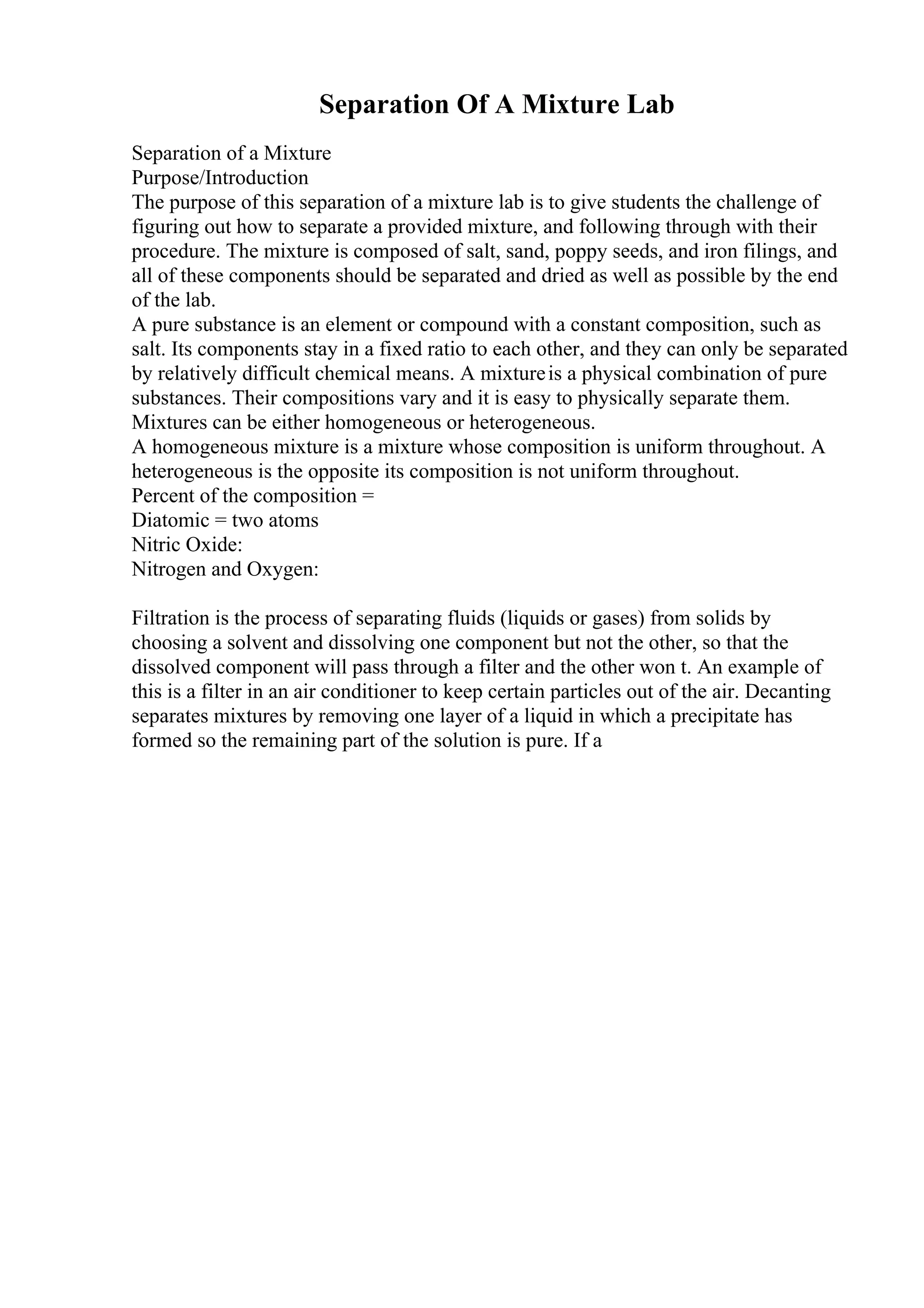 Separation Of A Mixture Lab

Separation of a Mixture
Purpose/Introduction
The purpose of this separation of a mixture lab is to give students the challenge of figuring out how to separate a provided mixture, and following through with their procedure. The mixture is composed of salt, sand, poppy seeds, and iron filings, and all of these components should be separated and dried as well as possible by the end of the lab.
A pure substance is an element or compound with a constant composition, such as salt. Its components stay in a fixed ratio to each other, and they can only be separated by relatively difficult chemical means. A mixture is a physical combination of pure substances. Their compositions vary and it is easy to physically separate them. Mixtures can be either homogeneous or heterogeneous.
A homogeneous mixture is a mixture whose composition is uniform throughout. A heterogeneous is the opposite its composition is not uniform throughout.
Percent of the composition =
Diatomic = two atoms
Nitric Oxide:
Nitrogen and Oxygen:

Filtration is the process of separating fluids (liquids or gases) from solids by choosing a solvent and dissolving one component but not the other, so that the dissolved component will pass through a filter and the other won t. An example of this is a filter in an air conditioner to keep certain particles out of the air. Decanting separates mixtures by removing one layer of a liquid in which a precipitate has formed so the remaining part of the solution is pure. If a